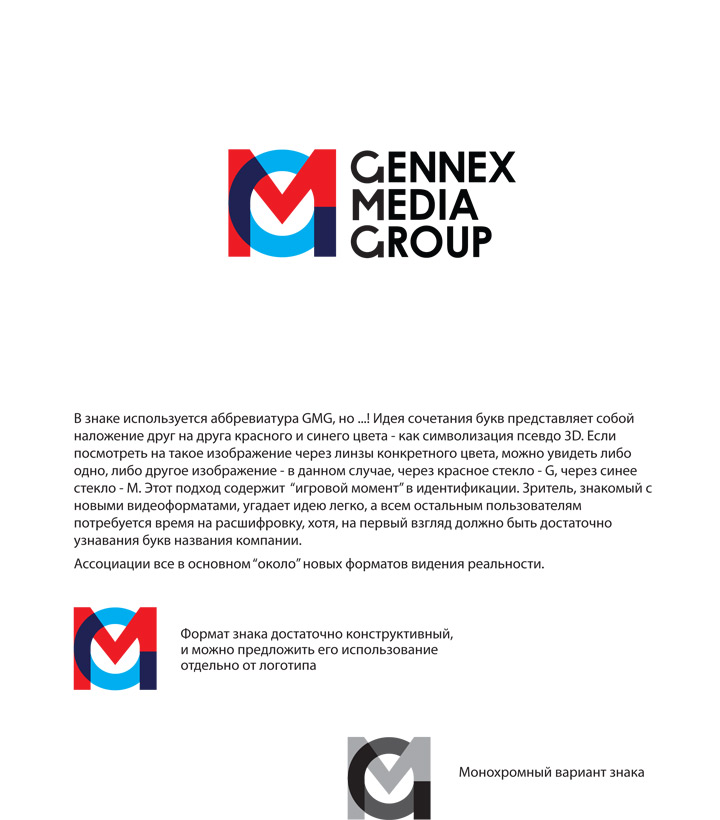 GENNEX MEDIA GROUP

В знаке используется аббревиатура GMG, но ...! Идея сочетания букв представляет собой наложение друг на друга красного и синего цвета - как символизация псевдо 3D. Если посмотреть на такое изображение через линзы конкретного цвета, можно увидеть либо одно, либо другое изображение - в данном случае, через красное стекло - G, через синее стекло - M. Этот подход содержит "игровой момент" в идентификации. Зритель, знакомый с новыми видеоформатами, угадает идею легко, а всем остальным пользователям потребуется время на расшифровку, хотя, на первый взгляд должно быть достаточно узнавания букв названия компании.

Ассоциации все в основном "около" новых форматов видения реальности.

Формат знака достаточно конструктивный, и можно предложить его использование отдельно от логотипа

Монохромный вариант знака